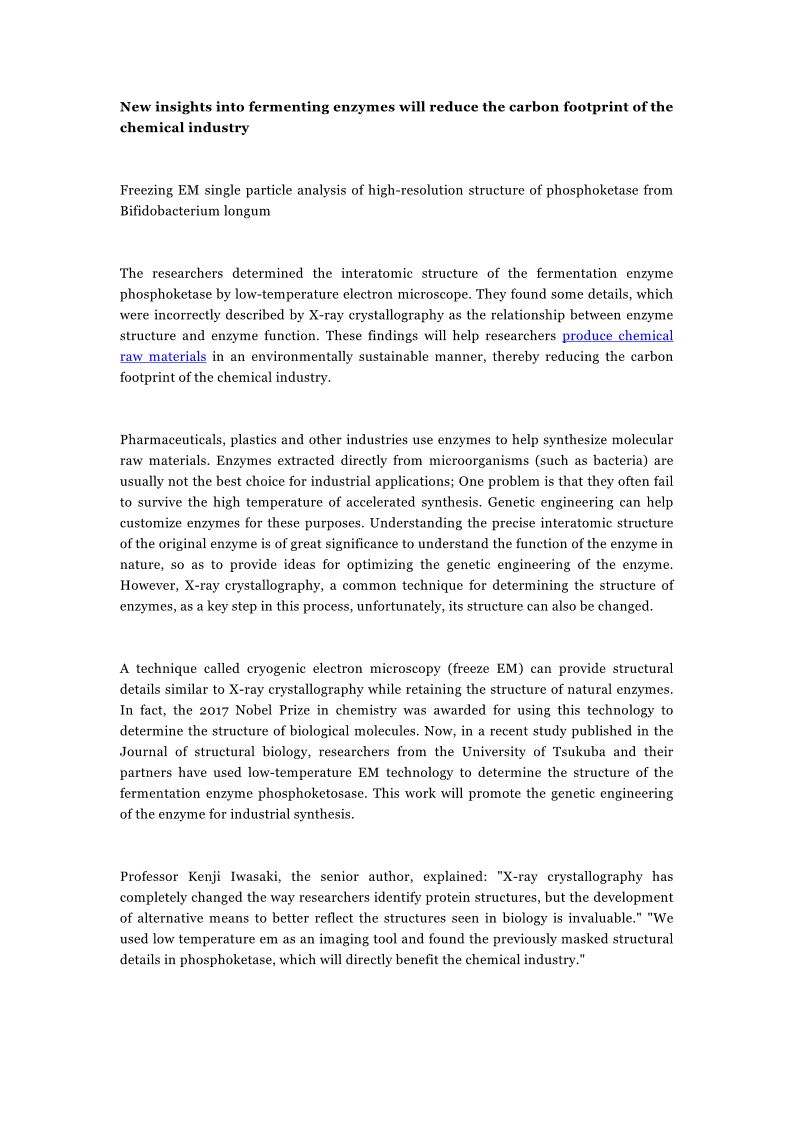 New insights into fermenting enzymes will reduce the carbon footprint of the chemical industry

Freezing EM single particle analysis of high-resolution structure of phosphoketase from Bifidobacterium longum

The researchers determined the interatomic structure of the fermentation enzyme phosphoketase by low-temperature electron microscope. They found some details, which were incorrectly described by X-ray crystallography as the relationship between enzyme structure and enzyme function. These findings will help researchers produce chemical raw materials in an environmentally sustainable manner, thereby reducing the carbon footprint of the chemical industry.

Pharmaceuticals, plastics and other industries use enzymes to help synthesize molecular raw materials. Enzymes extracted directly from microorganisms (such as bacteria) are usually not the best choice for industrial applications; One problem is that they often fail to survive the high temperature of accelerated synthesis. Genetic engineering can help customize enzymes for these purposes. Understanding the precise interatomic structure of the original enzyme is of great significance to understand the function of the enzyme in nature, so as to provide ideas for optimizing the genetic engineering of the enzyme. However, X-ray crystallography, a common technique for determining the structure of enzymes, as a key step in this process, unfortunately, its structure can also be changed.

A technique called cryogenic electron microscopy (freeze EM) can provide structural details similar to X-ray crystallography while retaining the structure of natural enzymes. In fact, the 2017 Nobel Prize in chemistry was awarded for using this technology to determine the structure of biological molecules. Now, in a recent study published in the Journal of structural biology, researchers from the University of Tsukuba and their partners have used low-temperature EM technology to determine the structure of the fermentation enzyme phosphoketosase. This work will promote the genetic engineering of the enzyme for industrial synthesis.

Professor Kenji Iwasaki, the senior author, explained: "X-ray crystallography has completely changed the way researchers identify protein structures, but the development of alternative means to better reflect the structures seen in biology is invaluable." "We used low temperature em as an imaging tool and found the previously masked structural details in phosphoketase, which will directly benefit the chemical industry."